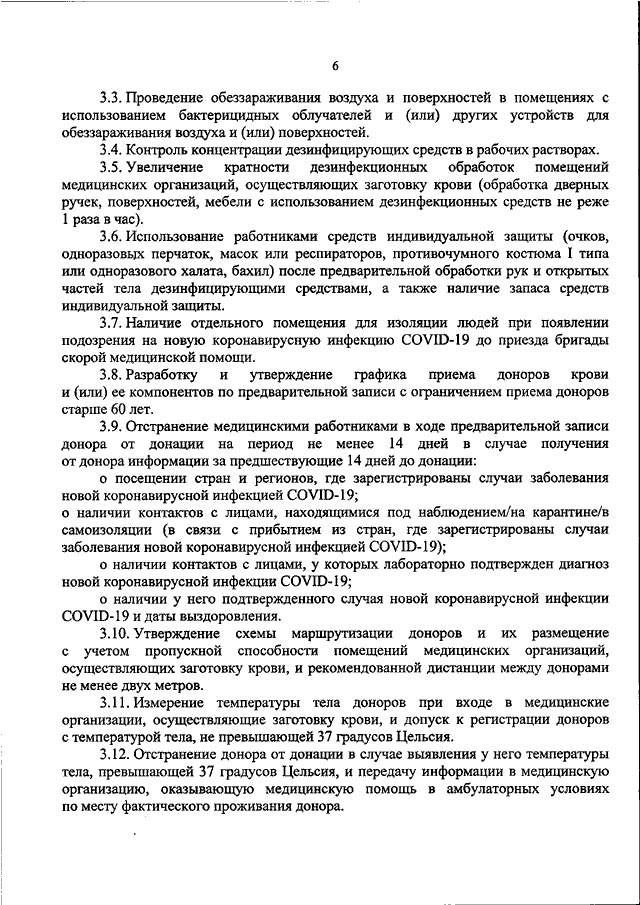 6

3.3. Проведение обеззараживания воздуха и поверхностей в помещениях с использованием бактерицидных облучателей и (или) других устройств для обеззараживания воздуха и (или) поверхностей.

3.4. Контроль концентрации дезинфицирующих средств в рабочих растворах.

3.5. Увеличение кратности дезинфекционных обработок помещений медицинских организаций, осуществляющих заготовку крови (обработка дверных ручек, поверхностей, мебели с использованием дезинфекционных средств не реже 1 раза в час).

3.6. Использование работниками средств индивидуальной защиты (очков, одноразовых перчаток, масок или респираторов, противочумного костюма I типа или одноразового халата, бахил) после предварительной обработки рук и открытых частей тела дезинфицирующими средствами, а также наличие запаса средств индивидуальной защиты.

3.7. Наличие отдельного помещения для изоляции людей при появлении подозрения на новую коронавирусную инфекцию COVID-19 до приезда бригады скорой медицинской помощи.

3.8. Разработку и утверждение графика приема доноров крови и (или) ее компонентов по предварительной записи с ограничением приема доноров старше 60 лет.

3.9. Отстранение медицинскими работниками в ходе предварительной записи донора от донации на период не менее 14 дней в случае получения от донора информации за предшествующие 14 дней до донации:

о посещении стран и регионов, где зарегистрированы случаи заболевания новой коронавирусной инфекцией COVID-19;

о наличии контактов с лицами, находящимися под наблюдением/на карантине/в самоизоляции (в связи с прибытием из стран, где зарегистрированы случаи заболевания новой коронавирусной инфекцией COVID-19);

о наличии контактов с лицами, у которых лабораторно подтвержден диагноз новой коронавирусной инфекции COVID-19;

о наличии у него подтвержденного случая новой коронавирусной инфекции COVID-19 и даты выздоровления.

3.10. Утверждение схемы маршрутизации доноров и их размещение с учетом пропускной способности помещений медицинских организаций, осуществляющих заготовку крови, и рекомендованной дистанции между донорами не менее двух метров.

3.11. Измерение температуры тела доноров при входе в медицинские организации, осуществляющие заготовку крови, и допуск к регистрации доноров с температурой тела, не превышающей 37 градусов Цельсия.

3.12. Отстранение донора от донации в случае выявления у него температуры тела, превышающей 37 градусов Цельсия, и передачу информации в медицинскую организацию, оказывающую медицинскую помощь в амбулаторных условиях по месту фактического проживания донора.